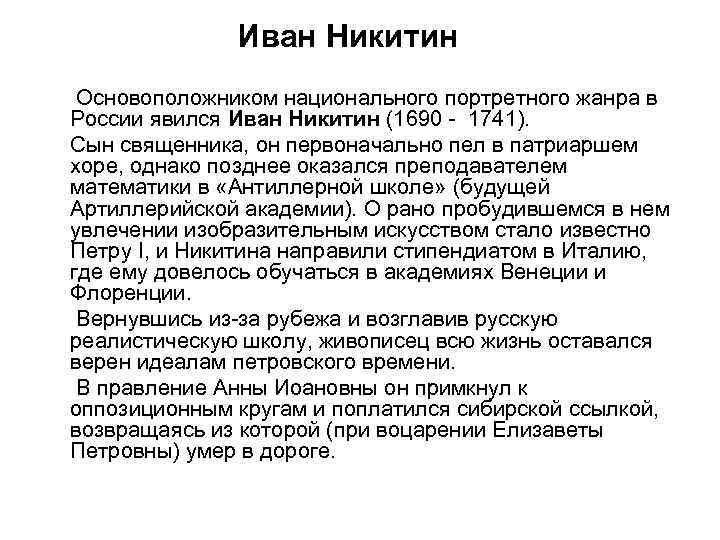 Иван Никитин

Основоположником национального портретного жанра в России явился Иван Никитин (1690 - 1741).

Сын священника, он первоначально пел в патриаршем хоре, однако позднее оказался преподавателем математики в «Антиллерной школе» (будущей Артиллерийской академии). О рано пробудившемся в нем увлечении изобразительным искусством стало известно Петру I, и Никитина направили стипендиатом в Италию, где ему довелось обучаться в академиях Венеции и Флоренции.

Вернувшись из-за рубежа и возглавив русскую реалистическую школу, живописец всю жизнь оставался верен идеалам петровского времени.

В правление Анны Иоановны он примкнул к оппозиционным кругам и поплатился сибирской ссылкой, возвращаясь из которой (при воцарении Елизаветы Петровны) умер в дороге.